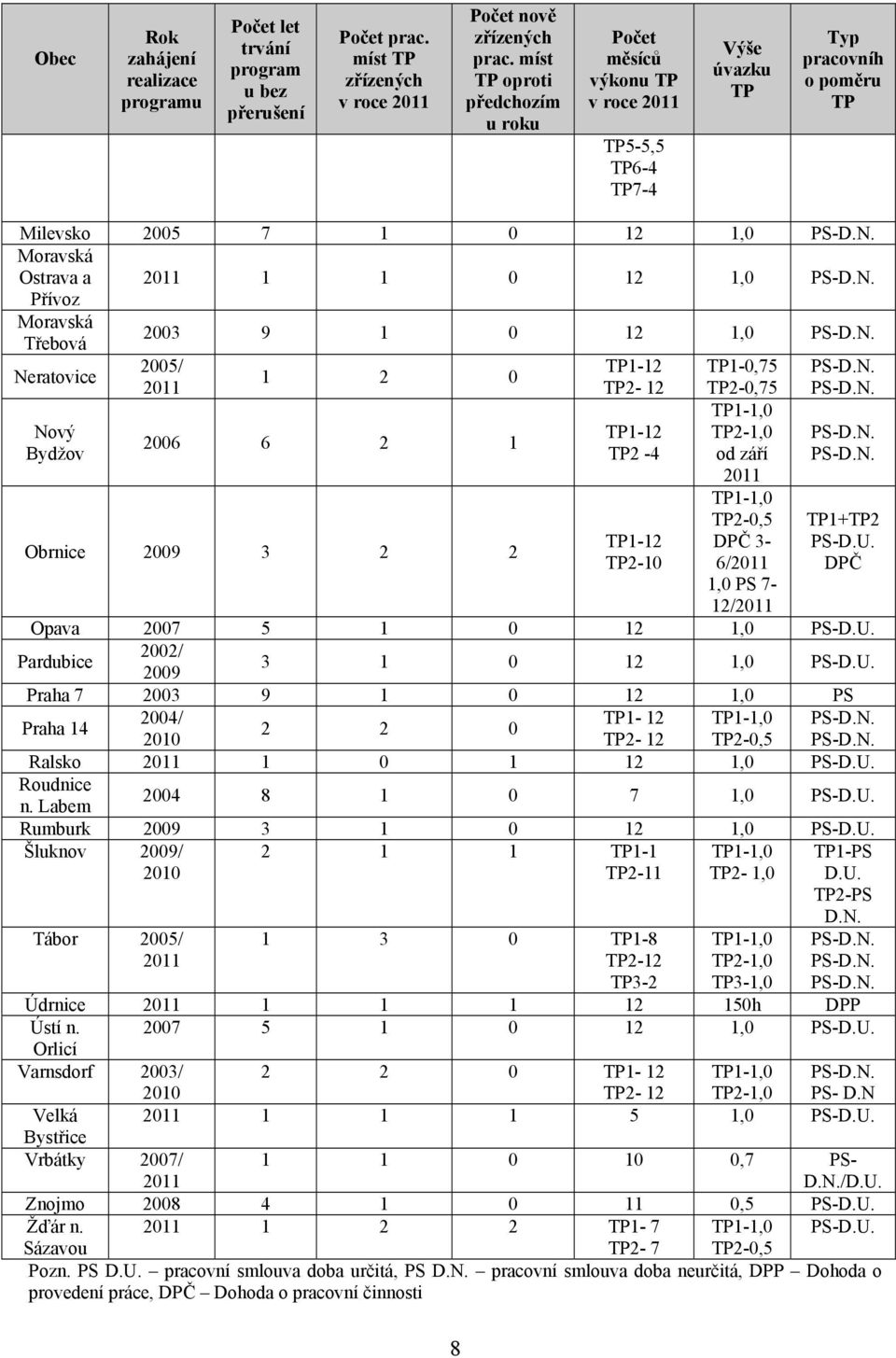 | Obec | Rok zahájení realizace programu | Počet let trvání program u bez přerušení | Počet prac. míst TP zřízených v roce 2011 | Počet nově zřízených prac. míst TP oproti předchozím u roku | Počet měsíců výkonu TP v roce 2011 TP5-5,5 TP6-4 TP7-4 | Výše úvazku TP | Typ pracovníh o poměru TP |
|---|---|---|---|---|---|---|---|
| Milevsko | 2005 | 7 | 1 | 0 | 12 | 1,0 | PS-D.N. |
| Moravská Ostrava a Přívoz | 2011 | 1 | 1 | 0 | 12 | 1,0 | PS-D.N. |
| Moravská Třebová | 2003 | 9 | 1 | 0 | 12 | 1,0 | PS-D.N. |
| Neratovice | 2005/ 2011 | 1 | 2 | 0 | TP1-12 TP2- 12 | TP1-0,75 TP2-0,75 | PS-D.N. PS-D.N. |
| Nový Bydžov | 2006 | 6 | 2 | 1 | TP1-12 TP2 -4 | TP1-1,0 TP2-1,0 od září 2011 | PS-D.N. PS-D.N. |
| Obrnice | 2009 | 3 | 2 | 2 | TP1-12 TP2-10 | TP1-1,0 TP2-0,5 DPČ 3-6/2011 1,0 PS 7-12/2011 | TP1+TP2 PS-D.U. DPČ |
| Opava | 2007 | 5 | 1 | 0 | 12 | 1,0 | PS-D.U. |
| Pardubice | 2002/ 2009 | 3 | 1 | 0 | 12 | 1,0 | PS-D.U. |
| Praha 7 | 2003 | 9 | 1 | 0 | 12 | 1,0 | PS |
| Praha 14 | 2004/ 2010 | 2 | 2 | 0 | TP1- 12 TP2- 12 | TP1-1,0 TP2-0,5 | PS-D.N. PS-D.N. |
| Ralsko | 2011 | 1 | 0 | 1 | 12 | 1,0 | PS-D.U. |
| Roudnice n. Labem | 2004 | 8 | 1 | 0 | 7 | 1,0 | PS-D.U. |
| Rumburk | 2009 | 3 | 1 | 0 | 12 | 1,0 | PS-D.U. |
| Šluknov | 2009/ 2010 | 2 | 1 | 1 | TP1-1 TP2-11 | TP1-1,0 TP2- 1,0 | TP1-PS D.U. TP2-PS D.N. |
| Tábor | 2005/ 2011 | 1 | 3 | 0 | TP1-8 TP2-12 TP3-2 | TP1-1,0 TP2-1,0 TP3-1,0 | PS-D.N. PS-D.N. PS-D.N. |
| Údrnice | 2011 | 1 | 1 | 1 | 12 | 150h | DPP |
| Ústí n. Orlicí | 2007 | 5 | 1 | 0 | 12 | 1,0 | PS-D.U. |
| Varnsdorf | 2003/ 2010 | 2 | 2 | 0 | TP1- 12 TP2- 12 | TP1-1,0 TP2-1,0 | PS-D.N. PS- D.N |
| Velká Bystřice | 2011 | 1 | 1 | 1 | 5 | 1,0 | PS-D.U. |
| Vrbátky | 2007/ 2011 | 1 | 1 | 0 | 10 | 0,7 | PS-D.N./D.U. |
| Znojmo | 2008 | 4 | 1 | 0 | 11 | 0,5 | PS-D.U. |
| Žďár n. Sázavou | 2011 | 1 | 2 | 2 | TP1- 7 TP2- 7 | TP1-1,0 TP2-0,5 | PS-D.U. |

Pozn. PS D.U. – pracovní smlouva doba určitá, PS D.N. – pracovní smlouva doba neurčitá, DPP – Dohoda o provedení práce, DPČ – Dohoda o pracovní činnosti

8